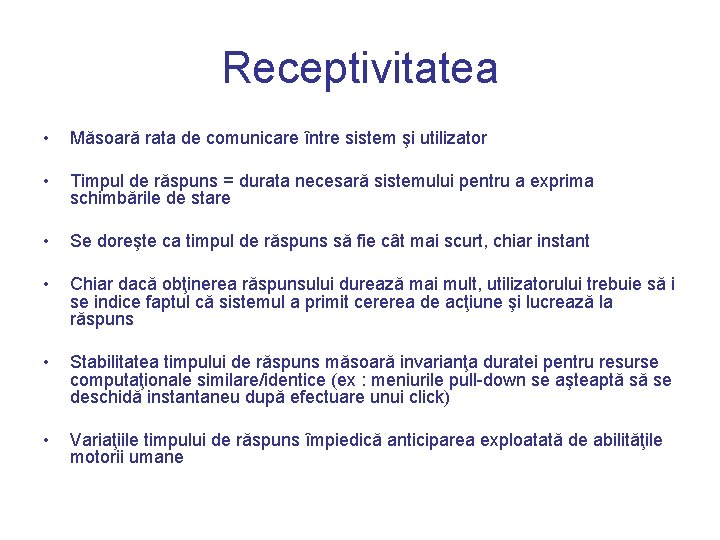 Receptivitatea

• Măsoară rata de comunicare între sistem şi utilizator

• Timpul de răspuns = durata necesară sistemului pentru a exprima schimbările de stare

• Se doreşte ca timpul de răspuns să fie cât mai scurt, chiar instant

• Chiar dacă obţinerea răspunsului durează mai mult, utilizatorului trebuie să i se indice faptul că sistemul a primit cererea de acţiune şi lucrează la răspuns

• Stabilitatea timpului de răspuns măsoară invarianţa duratei pentru resurse computaţionale similare/identice (ex : meniurile pull-down se aşteaptă să se deschidă instantaneu după efectuare unui click)

• Variaţiile timpului de răspuns împiedică anticiparea exploatată de abilităţile motorii umane